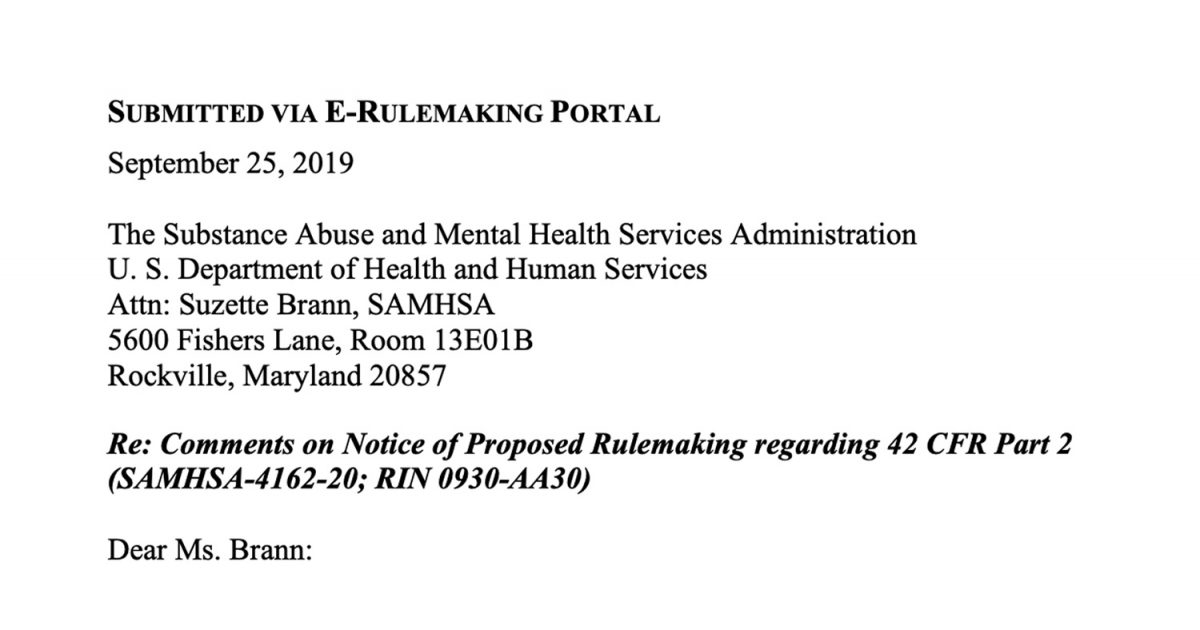 SUBMITTED VIA E-RULEMAKING PORTAL

September 25, 2019

The Substance Abuse and Mental Health Services Administration
U. S. Department of Health and Human Services
Attn: Suzette Brann, SAMHSA
5600 Fishers Lane, Room 13E01B
Rockville, Maryland 20857

Re: Comments on Notice of Proposed Rulemaking regarding 42 CFR Part 2 (SAMHSA-4162-20; RIN 0930-AA30)

Dear Ms. Brann: